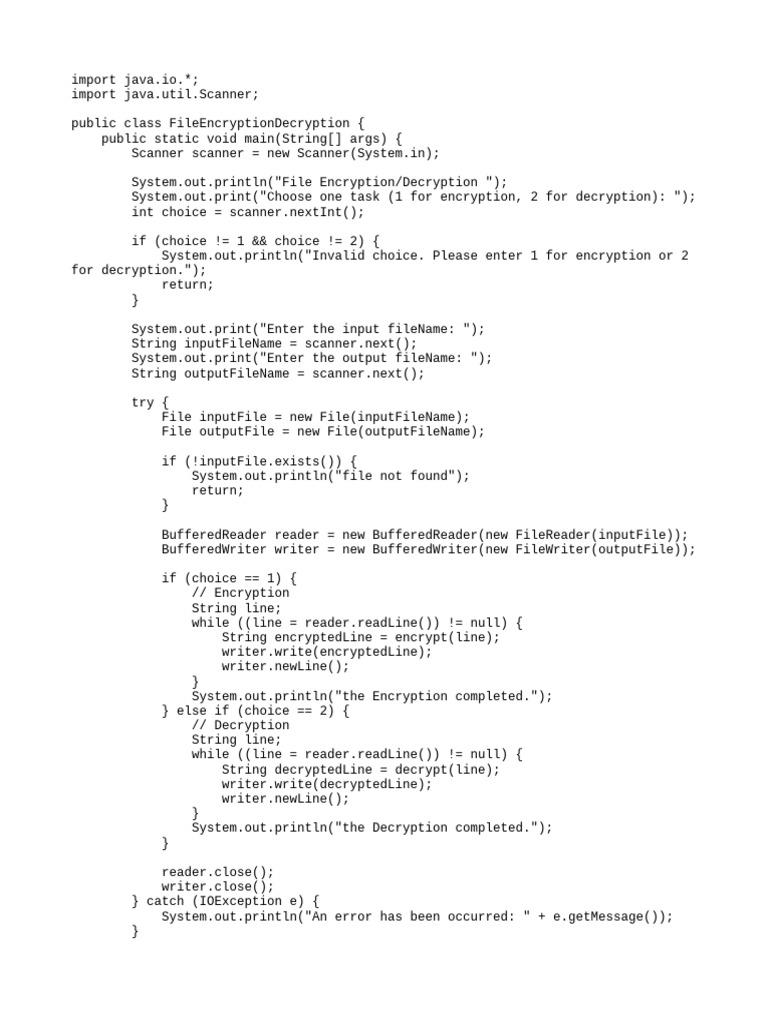 import java.io.*;
import java.util.Scanner;

public class FileEncryptionDecryption {
    public static void main(String[] args) {
        Scanner scanner = new Scanner(System.in);

        System.out.println("File Encryption/Decryption ");
        System.out.print("Choose one task (1 for encryption, 2 for decryption): ");
        int choice = scanner.nextInt();

        if (choice != 1 && choice != 2) {
            System.out.println("Invalid choice. Please enter 1 for encryption or 2 for decryption.");
            return;
        }

        System.out.print("Enter the input fileName: ");
        String inputFileName = scanner.next();
        System.out.print("Enter the output fileName: ");
        String outputFileName = scanner.next();

        try {
            File inputFile = new File(inputFileName);
            File outputFile = new File(outputFileName);

            if (!inputFile.exists()) {
                System.out.println("file not found");
                return;
            }

            BufferedReader reader = new BufferedReader(new FileReader(inputFile));
            BufferedWriter writer = new BufferedWriter(new FileWriter(outputFile));

            if (choice == 1) {
                // Encryption
                String line;
                while ((line = reader.readLine()) != null) {
                    String encryptedLine = encrypt(line);
                    writer.write(encryptedLine);
                    writer.newLine();
                }
                System.out.println("the Encryption completed.");
            } else if (choice == 2) {
                // Decryption
                String line;
                while ((line = reader.readLine()) != null) {
                    String decryptedLine = decrypt(line);
                    writer.write(decryptedLine);
                    writer.newLine();
                }
                System.out.println("the Decryption completed.");
            }

            reader.close();
            writer.close();
        } catch (IOException e) {
            System.out.println("An error has been occurred: " + e.getMessage());
        }